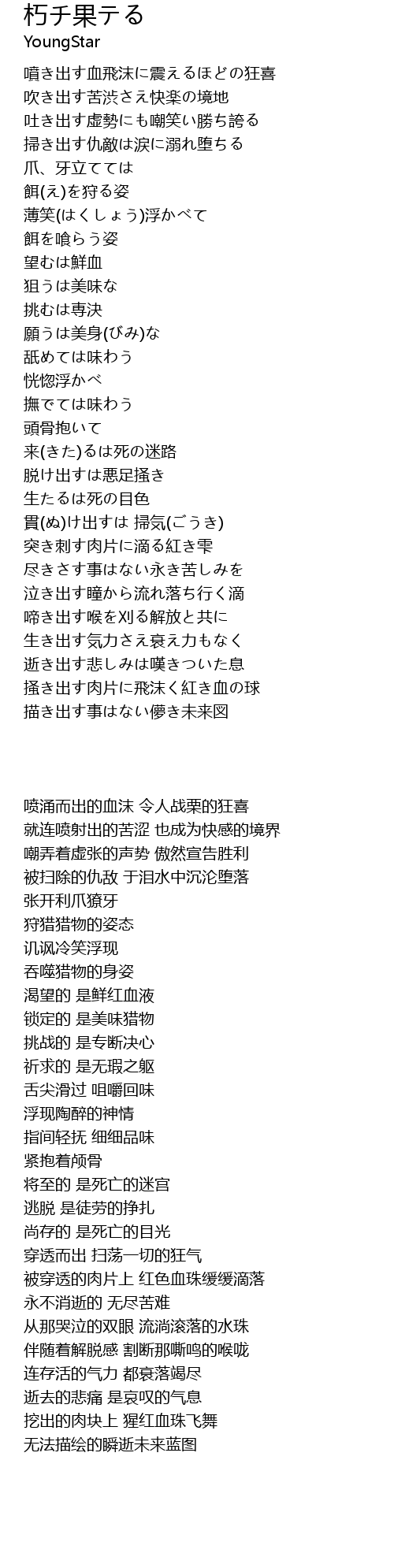 朽チ果テる
YoungStar

噴き出す血飛沫に震えるほどの狂喜
吹き出す苦渋さえ快楽の境地
吐き出す虚勢にも嘲笑い勝ち誇る
掃き出す仇敵は涙に溺れ堕ちる
爪、牙立てては
餌(え)を狩る姿
薄笑(はくしょう)浮かべて
餌を喰らう姿
望むは鮮血
狙うは美味な
挑むは専決
願うは美身(びみ)な
舐めては味わう
恍惚浮かべ
撫でては味わう
頭骨抱いて
来(きた)るは死の迷路
脱け出すは悪足掻き
生たるは死の目色
貫(ぬ)け出すは 掃気(ごうき)
突き刺す肉片に滴る紅き雫
尽きさす事はない永き苦しみを
泣き出す瞳から流れ落ち行く滴
啼き出す喉を刈る解放と共に
生き出す気力さえ衰え力もなく
逝き出す悲しみは嘆きついた息
掻き出す肉片に飛沫く紅き血の球
描き出す事はない儚き未来図

喷涌而出的血沫 令人战栗的狂喜
就连喷射出的苦涩 也成为快感的境界
嘲弄着虚张的声势 傲然宣告胜利
被扫除的仇敌 于泪水中沉沦堕落
张开利爪獠牙
狩猎猎物的姿态
讥讽冷笑浮现
吞噬猎物的身姿
渴望的 是鲜红血液
锁定的 是美味猎物
挑战的 是专断决心
祈求的 是无瑕之躯
舌尖滑过 咀嚼回味
浮现陶醉的神情
指间轻抚 细细品味
紧抱着颅骨
将至的 是死亡的迷宫
逃脱 是徒劳的挣扎
尚存的 是死亡的目光
穿透而出 扫荡一切的狂气
被穿透的肉片上 红色血珠缓缓滴落
永不消逝的 无尽苦难
从那哭泣的双眼 流淌滚落的水珠
伴随着解脱感 割断那嘶鸣的喉咙
连存活的气力 都衰落竭尽
逝去的悲痛 是哀叹的气息
挖出的肉块上 猩红血珠飞舞
无法描绘的瞬逝未来蓝图